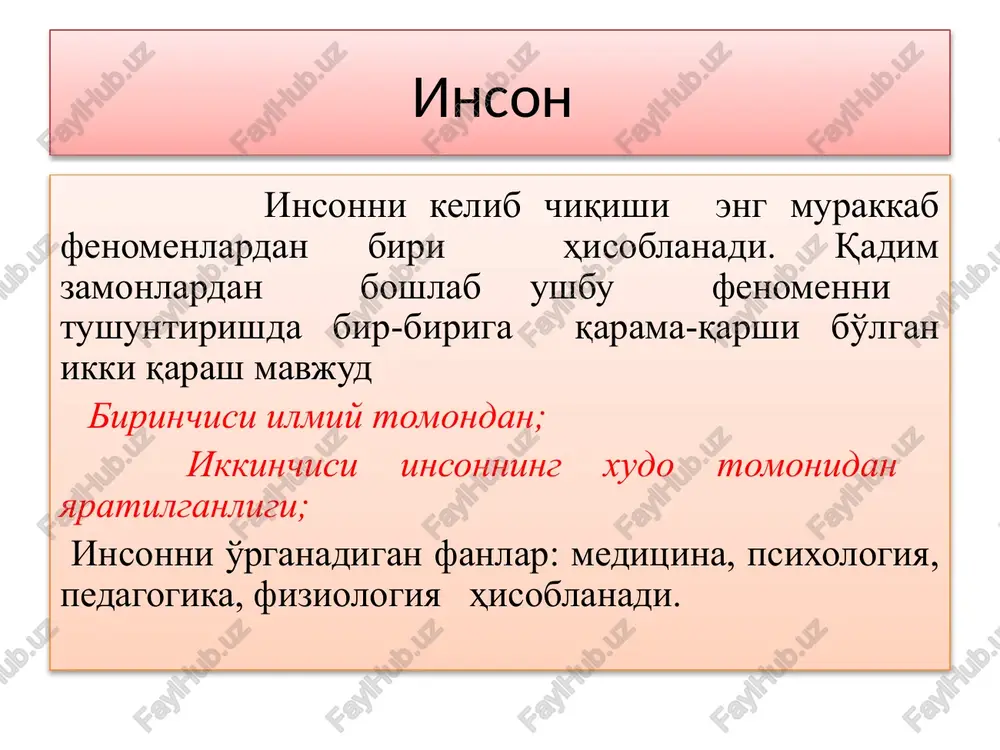 Инсон

Инсонни келиб чиқиши энг мураккаб феноменлардан бири ҳисобланади. Қадим замонлардан бошлаб ушбу феноменни тушунтиришда бир-бирига қарама-қарши бўлган икки қараш мавжуд

Биринчиси илмий томондан;

Иккинчиси инсоннинг худо томонидан яратилганлиги;

Инсонни ўрганадиган фанлар: медицина, психология, педагогика, физиология ҳисобланади.

FaylHub.uz